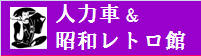 人力車＆
昭和レトロ館